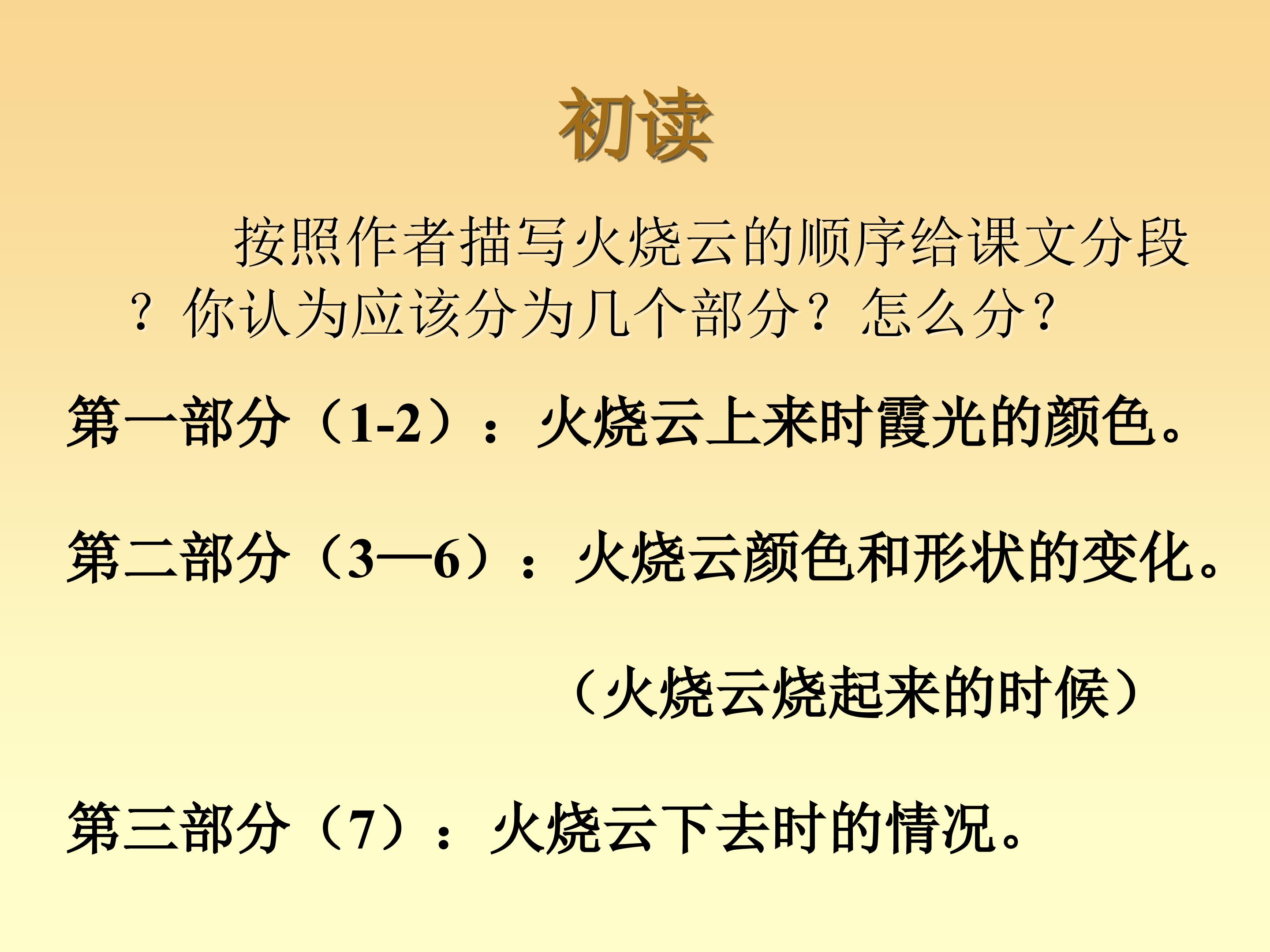 初读

按照作者描写火烧云的顺序给课文分段？你认为应该分为几个部分？怎么分？

第一部分（1-2）：火烧云上来时霞光的颜色。

第二部分（3—6）：火烧云颜色和形状的变化。

（火烧云烧起来的时候）

第三部分（7）：火烧云下去时的情况。